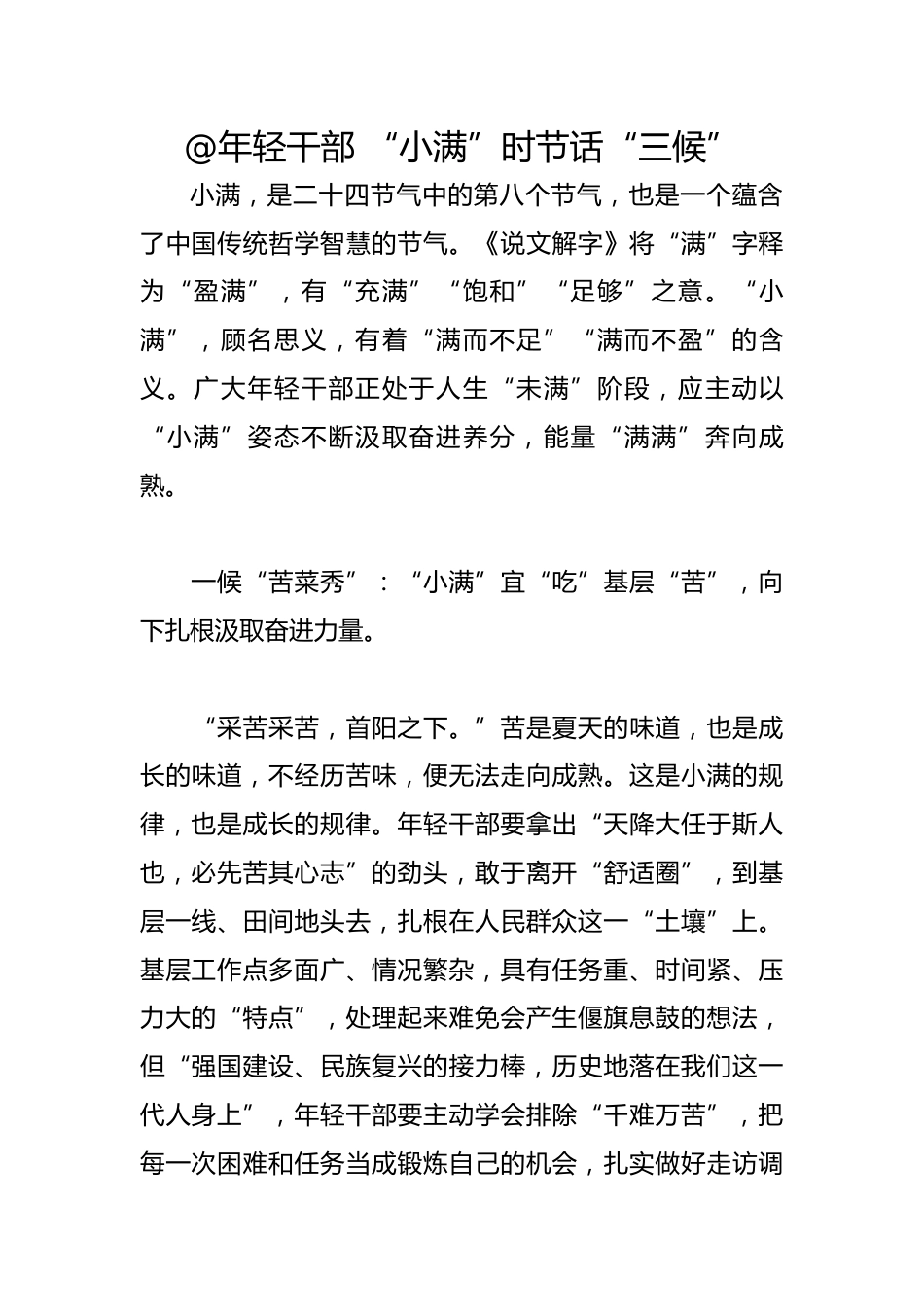 @年轻干部 “小满”时节话“三候”

小满，是二十四节气中的第八个节气，也是一个蕴含了中国传统哲学智慧的节气。《说文解字》将“满”字释为“盈满”，有“充满”“饱和”“足够”之意。“小满”，顾名思义，有着“满而不足”“满而不盈”的含义。广大年轻干部正处于人生“未满”阶段，应主动以“小满”姿态不断汲取奋进养分，能量“满满”奔向成熟。

一候“苦菜秀”：“小满”宜“吃”基层“苦”，向下扎根汲取奋进力量。

“采苦采苦，首阳之下。”苦是夏天的味道，也是成长的味道，不经历苦味，便无法走向成熟。这是小满的规律，也是成长的规律。年轻干部要拿出“天降大任于斯人也，必先苦其心志”的劲头，敢于离开“舒适圈”，到基层一线、田间地头去，扎根在人民群众这一“土壤”上。基层工作点多面广、情况繁杂，具有任务重、时间紧、压力大的“特点”，处理起来难免会产生偃旗息鼓的想法，但“强国建设、民族复兴的接力棒，历史地落在我们这一代人身上”，年轻干部要主动学会排除“千难万苦”，把每一次困难和任务当成锻炼自己的机会，扎实做好走访调